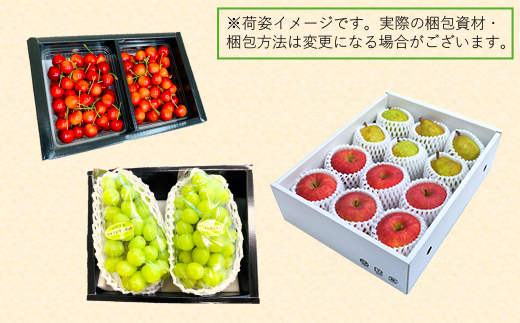 ※荷姿イメージです。実際の梱包資材・梱包方法は変更になる場合がございます。